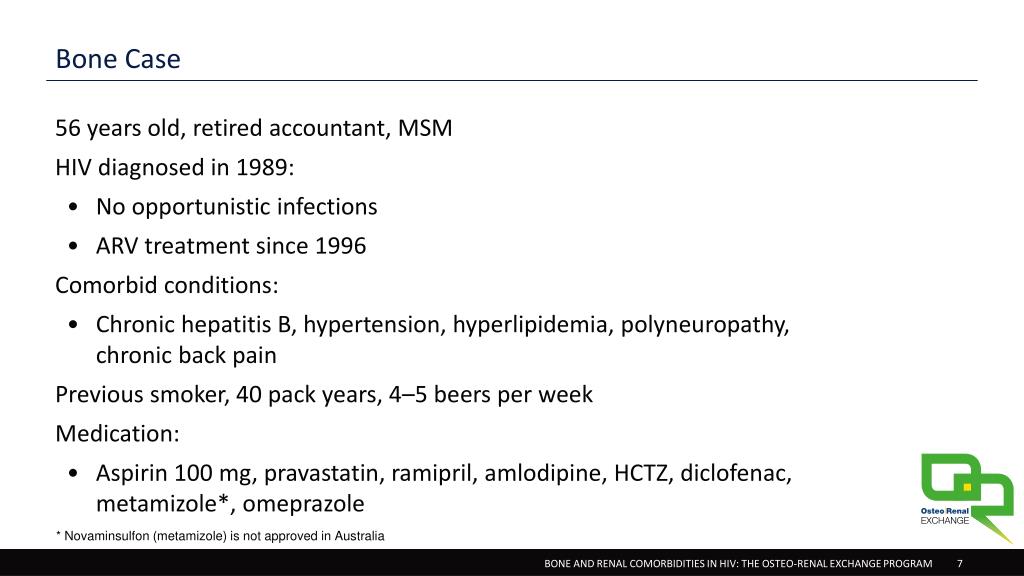 Bone Case

56 years old, retired accountant, MSM

HIV diagnosed in 1989:

• No opportunistic infections
• ARV treatment since 1996

Comorbid conditions:

• Chronic hepatitis B, hypertension, hyperlipidemia, polyneuropathy, chronic back pain

Previous smoker, 40 pack years, 4–5 beers per week

Medication:

• Aspirin 100 mg, pravastatin, ramipril, amlodipine, HCTZ, diclofenac, metamizole*, omeprazole

* Novaminsulfon (metamizole) is not approved in Australia

Osteo Renal EXCHANGE

BONE AND RENAL COMORBIDITIES IN HIV: THE OSTEO-RENAL EXCHANGE PROGRAM 7